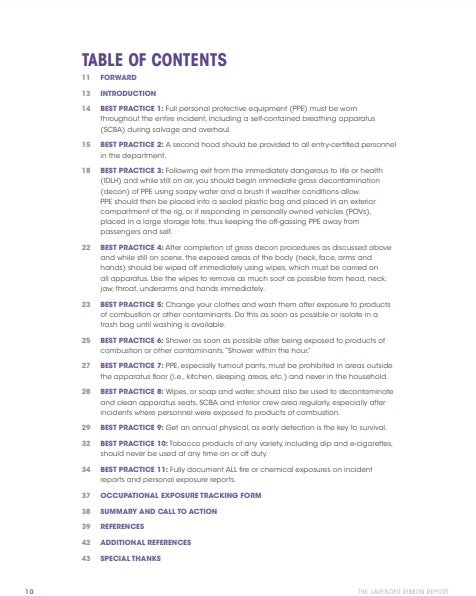 TABLE OF CONTENTS

11 FORWARD

13 INTRODUCTION

14 BEST PRACTICE 1: Full personal protective equipment (PPE) must be worn throughout the entire incident, including a self-contained breathing apparatus (SCBA) during salvage and overhaul.

15 BEST PRACTICE 2: A second hood should be provided to all entry-certified personnel in the department.

18 BEST PRACTICE 3: Following exit from the immediately dangerous to life or health (IDLH) and while still on air, you should begin immediate gross decontamination (decon) of PPE using soapy water and a brush if weather conditions allow. PPE should then be placed into a sealed plastic bag and placed in an exterior compartment of the rig, or if responding in personally owned vehicles (POVs), placed in a large storage tote, thus keeping the off-gassing PPE away from passengers and self.

22 BEST PRACTICE 4: After completion of gross decon procedures as discussed above and while still on scene, the exposed areas of the body (neck, face, arms and hands) should be wiped off immediately using wipes, which must be carried on all apparatus. Use the wipes to remove as much soot as possible from head, neck, jaw, throat, underarms and hands immediately.

23 BEST PRACTICE 5: Change your clothes and wash them after exposure to products of combustion or other contaminants. Do this as soon as possible or isolate in a trash bag until washing is available.

25 BEST PRACTICE 6: Shower as soon as possible after being exposed to products of combustion or other contaminants. "Shower within the hour."

27 BEST PRACTICE 7: PPE, especially turnout pants, must be prohibited in areas outside the apparatus floor (i.e., kitchen, sleeping areas, etc.) and never in the household.

28 BEST PRACTICE 8: Wipes, or soap and water, should also be used to decontaminate and clean apparatus seats, SCBA and interior crew area regularly, especially after incidents where personnel were exposed to products of combustion.

29 BEST PRACTICE 9: Get an annual physical, as early detection is the key to survival.

32 BEST PRACTICE 10: Tobacco products of any variety, including dip and e-cigarettes, should never be used at any time on or off duty.

34 BEST PRACTICE 11: Fully document ALL fire or chemical exposures on incident reports and personal exposure reports.

37 OCCUPATIONAL EXPOSURE TRACKING FORM

38 SUMMARY AND CALL TO ACTION

39 REFERENCES

42 ADDITIONAL REFERENCES

43 SPECIAL THANKS

10 THE LAVENDER RIBBON REPORT